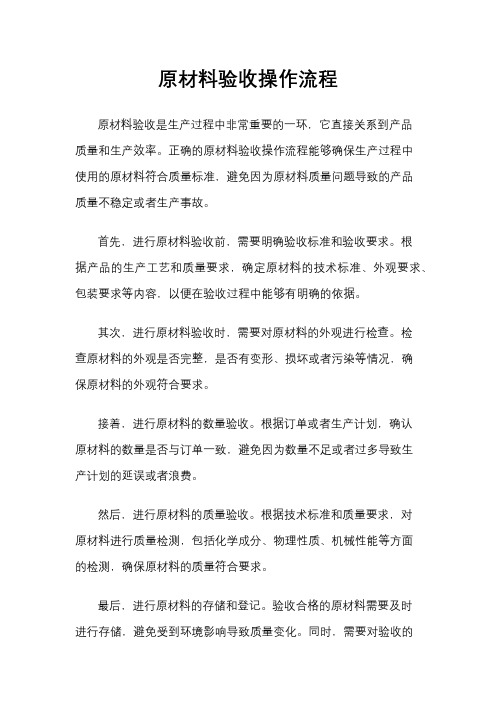 原材料验收操作流程

原材料验收是生产过程中非常重要的一环，它直接关系到产品质量和生产效率。正确的原材料验收操作流程能够确保生产过程中使用的原材料符合质量标准，避免因为原材料质量问题导致的产品质量不稳定或者生产事故。

首先，进行原材料验收前，需要明确验收标准和验收要求。根据产品的生产工艺和质量要求，确定原材料的技术标准、外观要求、包装要求等内容，以便在验收过程中能够有明确的依据。

其次，进行原材料验收时，需要对原材料的外观进行检查。检查原材料的外观是否完整，是否有变形、损坏或者污染等情况，确保原材料的外观符合要求。

接着，进行原材料的数量验收。根据订单或者生产计划，确认原材料的数量是否与订单一致，避免因为数量不足或者过多导致生产计划的延误或者浪费。

然后，进行原材料的质量验收。根据技术标准和质量要求，对原材料进行质量检测，包括化学成分、物理性质、机械性能等方面的检测，确保原材料的质量符合要求。

最后，进行原材料的存储和登记。验收合格的原材料需要及时进行存储，避免受到环境影响导致质量变化。同时，需要对验收的